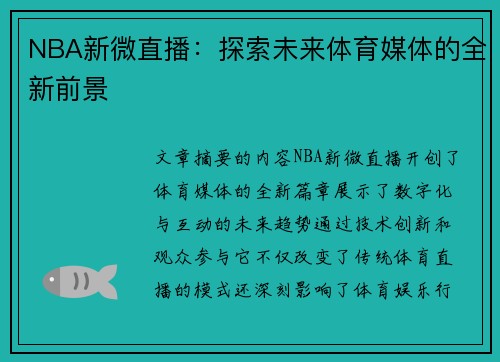 NBA新微直播：探索未来体育媒体的全新前景

文章摘要的内容NBA新微直播开创了体育媒体的全新篇章展示了数字化与互动的未来趋势通过技术创新和观众参与它不仅改变了传统体育直播的模式还深刻影响了体育娱乐行